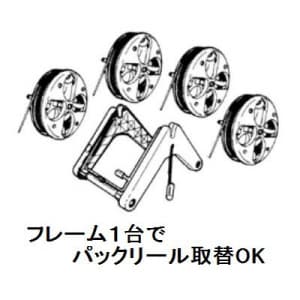 フレーム１台で
パックリール取替OK